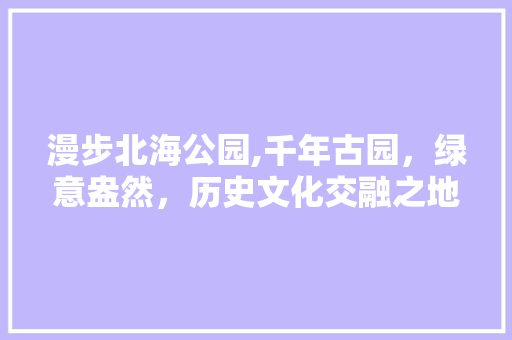 漫步北海公园,千年古园，绿意盎然，历史文化交融之地